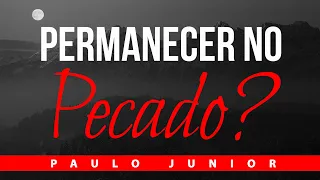 PERMANECER NO
Pecado?
PAULO JUNIOR